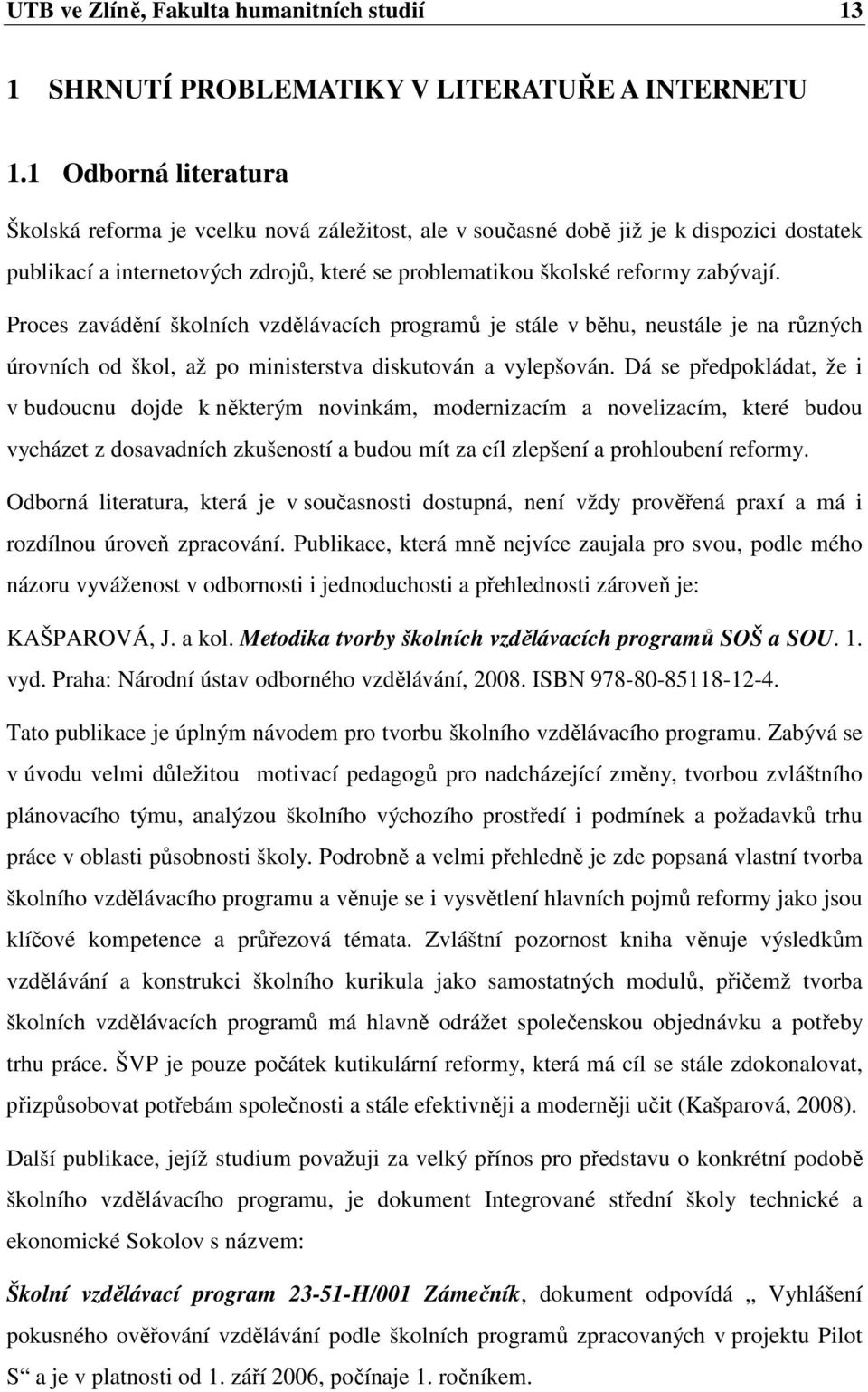 UTB ve Zlíně, Fakulta humanitních studií 13

1 SHRNUTÍ PROBLEMATIKY V LITERATUŘE A INTERNETU

1.1 Odborná literatura

Školská reforma je vcelku nová záležitost, ale v současné době již je k dispozici dostatek publikací a internetových zdrojů, které se problematikou školské reformy zabývají.

Proces zavádění školních vzdělávacích programů je stále v běhu, neustále je na různých úrovních od škol, až po ministerstva diskutován a vylepšován. Dá se předpokládat, že i v budoucnu dojde k některým novinkám, modernizacím a novelizacím, které budou vycházet z dosavadních zkušeností a budou mít za cíl zlepšení a prohloubení reformy.

Odborná literatura, která je v současnosti dostupná, není vždy prověřená praxí a má i rozdílnou úroveň zpracování. Publikace, která mně nejvíce zaujala pro svou, podle mého názoru vyváženost v odbornosti i jednoduchosti a přehlednosti zároveň je:

KAŠPAROVÁ, J. a kol. Metodika tvorby školních vzdělávacích programů SOŠ a SOU. 1. vyd. Praha: Národní ústav odborného vzdělávání, 2008. ISBN 978-80-85118-12-4.

Tato publikace je úplným návodem pro tvorbu školního vzdělávacího programu. Zabývá se v úvodu velmi důležitou motivací pedagogů pro nadcházející změny, tvorbou zvláštního plánovacího týmu, analýzou školního výchozího prostředí i podmínek a požadavků trhu práce v oblasti působnosti školy. Podrobně a velmi přehledně je zde popsaná vlastní tvorba školního vzdělávacího programu a věnuje se i vysvětlení hlavních pojmů reformy jako jsou klíčové kompetence a průřezová témata. Zvláštní pozornost kniha věnuje výsledkům vzdělávání a konstrukci školního kurikula jako samostatných modulů, přičemž tvorba školních vzdělávacích programů má hlavně odrážet společenskou objednávku a potřeby trhu práce. ŠVP je pouze počátek kutikulární reformy, která má cíl se stále zdokonalovat, přizpůsobovat potřebám společnosti a stále efektivněji a moderněji učit (Kašparová, 2008).

Další publikace, jejíž studium považuji za velký přínos pro představu o konkrétní podobě školního vzdělávacího programu, je dokument Integrované střední školy technické a ekonomické Sokolov s názvem:

Školní vzdělávací program 23-51-H/001 Zámečník, dokument odpovídá „ Vyhlášení pokusného ověřování vzdělávání podle školních programů zpracovaných v projektu Pilot S“ a je v platnosti od 1. září 2006, počínaje 1. ročníkem.